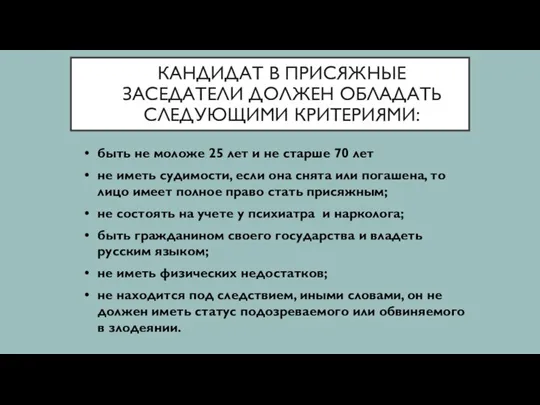 КАНДИДАТ В ПРИСЯЖНЫЕ ЗАСЕДАТЕЛИ ДОЛЖЕН ОБЛАДАТЬ СЛЕДУЮЩИМИ КРИТЕРИЯМИ:

• быть не моложе 25 лет и не старше 70 лет
• не иметь судимости, если она снята или погашена, то лицо имеет полное право стать присяжным;
• не состоять на учете у психиатра и нарколога;
• быть гражданином своего государства и владеть русским языком;
• не иметь физических недостатков;
• не находится под следствием, иными словами, он не должен иметь статус подозреваемого или обвиняемого в злодеянии.